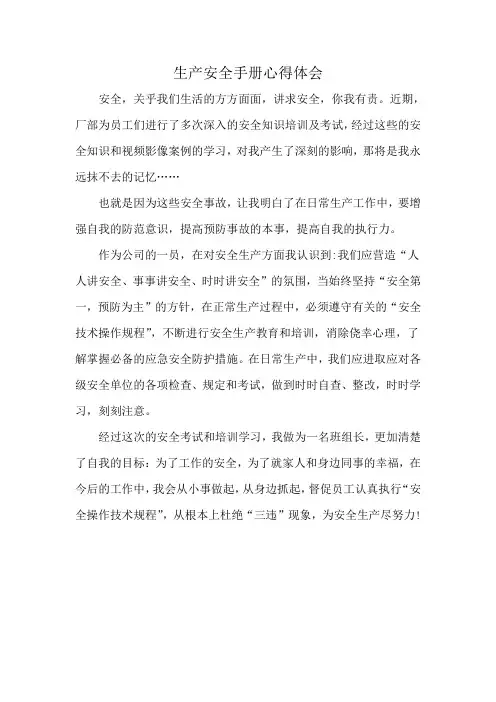 生产安全手册心得体会

安全，关乎我们生活的方方面面，讲求安全，你我有责。近期，厂部为员工们进行了多次深入的安全知识培训及考试，经过这些的安全知识和视频影像案例的学习，对我产生了深刻的影响，那将是我永远抹不去的记忆……

也就是因为这些安全事故，让我明白了在日常生产工作中，要增强自我的防范意识，提高预防事故的本事，提高自我的执行力。

作为公司的一员，在对安全生产方面我认识到：我们应营造“人人讲安全、事事讲安全、时时讲安全”的氛围，当始终坚持“安全第一，预防为主”的方针，在正常生产过程中，必须遵守有关的“安全技术操作规程”，不断进行安全生产教育和培训，消除侥幸心理，了解掌握必备的应急安全防护措施。在日常生产中，我们应进取应对各级安全单位的各项检查、规定和考试，做到时时自查、整改，时时学习，刻刻注意。

经过这次的安全考试和培训学习，我做为一名班组长，更加清楚了自我的目标：为了工作的安全，为了就家人和身边同事的幸福，在今后的工作中，我会从小事做起，从身边抓起，督促员工认真执行“安全操作技术规程”，从根本上杜绝“三违”现象，为安全生产尽努力！